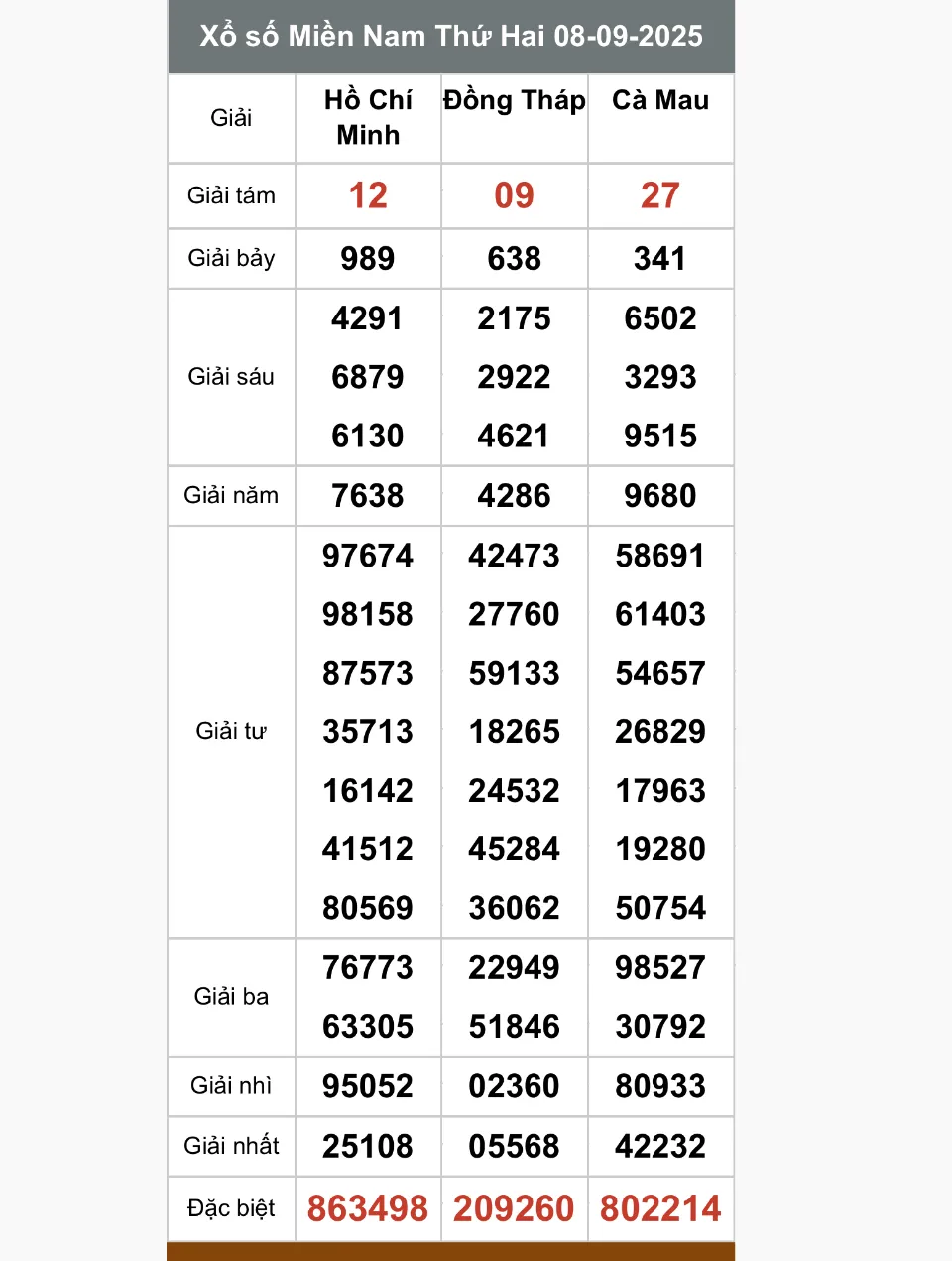 Xổ số Miền Nam Thứ Hai 08-09-2025

| Giải | Hồ Chí Minh | Đồng Tháp | Cà Mau |
|---|---|---|---|
| Giải tám | 12 | 09 | 27 |
| Giải bảy | 989 | 638 | 341 |
| Giải sáu | 4291 6879 6130 | 2175 2922 4621 | 6502 3293 9515 |
| Giải năm | 7638 | 4286 | 9680 |
| Giải tư | 97674 98158 87573 35713 16142 41512 80569 | 42473 27760 59133 18265 24532 45284 36062 | 58691 61403 54657 26829 17963 19280 50754 |
| Giải ba | 76773 63305 | 22949 51846 | 98527 30792 |
| Giải nhì | 95052 | 02360 | 80933 |
| Giải nhất | 25108 | 05568 | 42232 |
| Đặc biệt | 863498 | 209260 | 802214 |